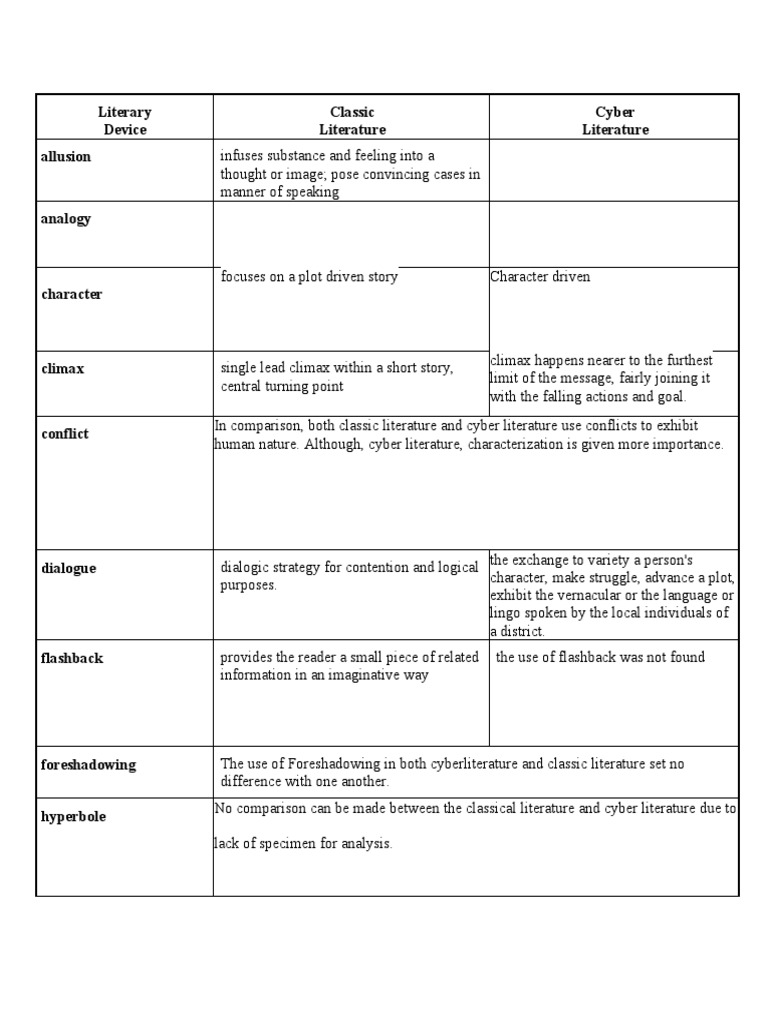 | Literary Device | Classic Literature | Cyber Literature |
|---|---|---|
| allusion | infuses substance and feeling into a thought or image; pose convincing cases in manner of speaking | |
| analogy | | |
| character | focuses on a plot driven story | Character driven |
| climax | single lead climax within a short story, central turning point | climax happens nearer to the furthest limit of the message, fairly joining it with the falling actions and goal. |
| conflict | In comparison, both classic literature and cyber literature use conflicts to exhibit human nature. Although, cyber literature, characterization is given more importance. | |
| dialogue | dialogic strategy for contention and logical purposes. | the exchange to variety a person's character, make struggle, advance a plot, exhibit the vernacular or the language or lingo spoken by the local individuals of a district. |
| flashback | provides the reader a small piece of related information in an imaginative way | the use of flashback was not found |
| foreshadowing | The use of Foreshadowing in both cyberliterature and classic literature set no difference with one another. | |
| hyperbole | No comparison can be made between the classical literature and cyber literature due to lack of specimen for analysis. | |